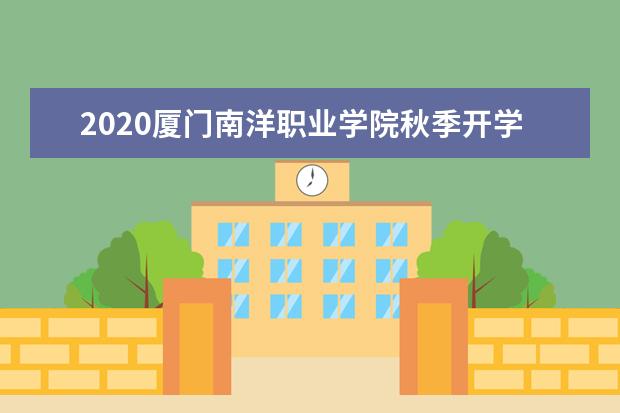 2020厦门南洋职业学院秋季开学